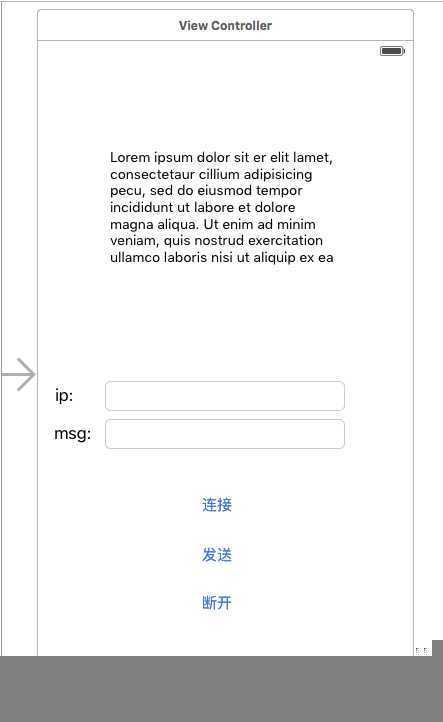 View Controller

Lorem ipsum dolor sit er elit lamet, consectetaur cillium adipisicing pecu, sed do eiusmod tempor incididunt ut labore et dolore magna aliqua. Ut enim ad minim veniam, quis nostrud exercitation ullamco laboris nisi ut aliquip ex ea

ip:

msg:

连接

发送

断开